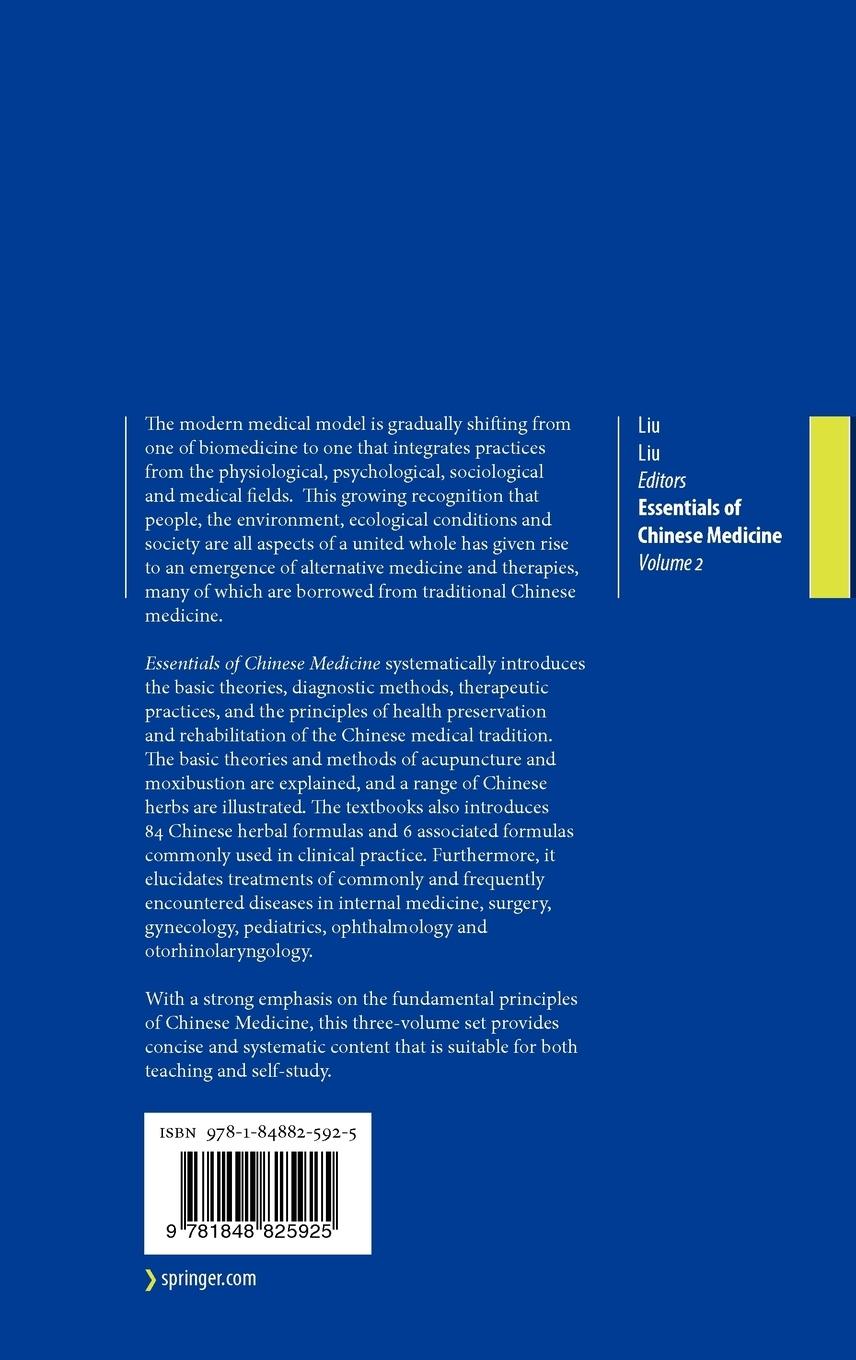 The modern medical model is gradually shifting from one of biomedicine to one that integrates practices from the physiological, psychological, sociological and medical fields. This growing recognition that people, the environment, ecological conditions and society are all aspects of a united whole has given rise to an emergence of alternative medicine and therapies, many of which are borrowed from traditional Chinese medicine.

Essentials of Chinese Medicine systematically introduces the basic theories, diagnostic methods, therapeutic practices, and the principles of health preservation and rehabilitation of the Chinese medical tradition. The basic theories and methods of acupuncture and moxibustion are explained, and a range of Chinese herbs are illustrated. The textbooks also introduces 84 Chinese herbal formulas and 6 associated formulas commonly used in clinical practice. Furthermore, it elucidates treatments of commonly and frequently encountered diseases in internal medicine, surgery, gynecology, pediatrics, ophthalmology and otorhinolaryngology.

With a strong emphasis on the fundamental principles of Chinese Medicine, this three-volume set provides concise and systematic content that is suitable for both teaching and self-study.

ISBN 978-1-84882-592-5

9 781848 825925

springer.com

Liu
Liu
Editors
Essentials of Chinese Medicine
Volume 2